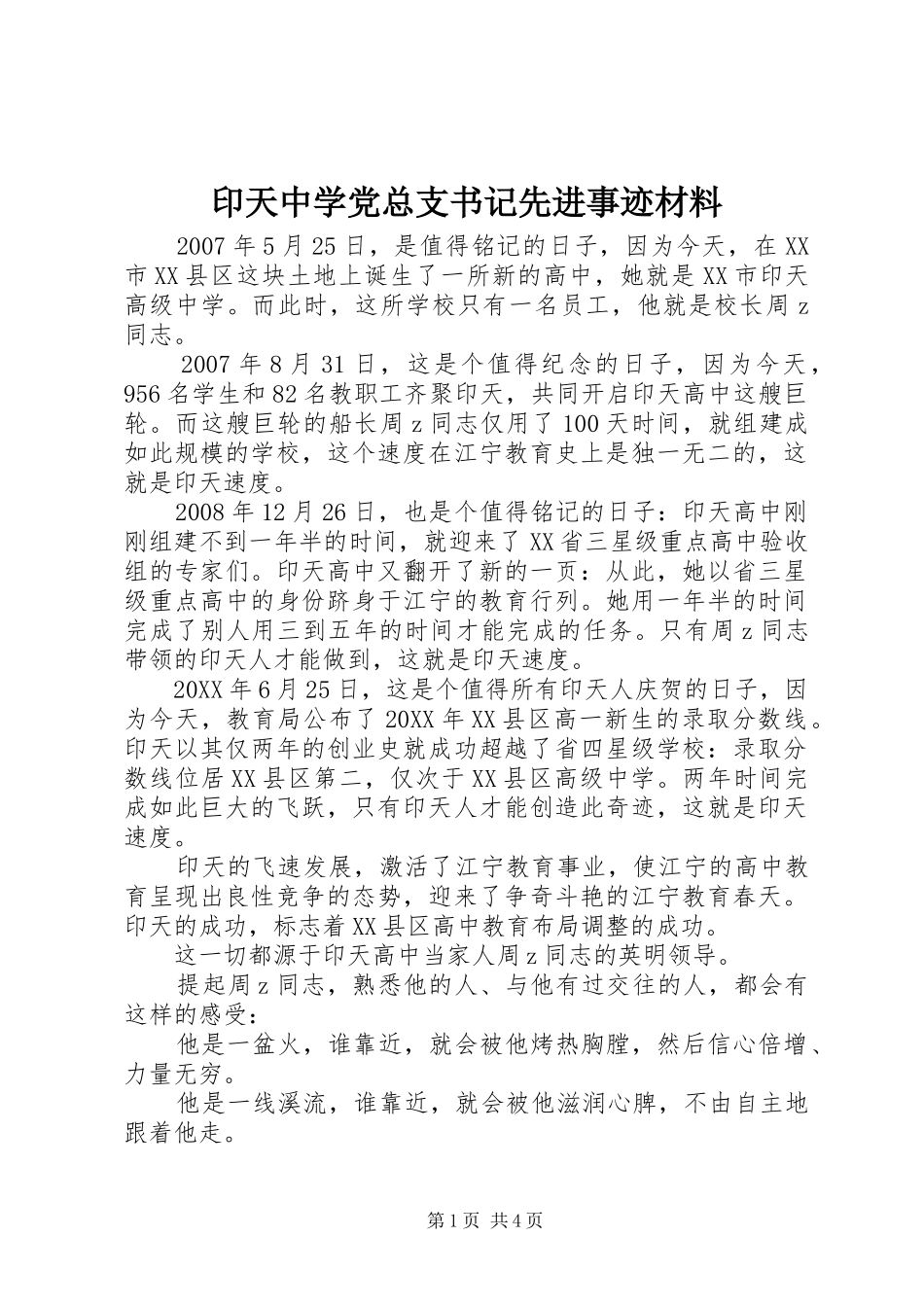 印天中学党总支书记先进事迹材料

2007年5月25日，是值得铭记的日子，因为今天，在XX市XX县区这块土地上诞生了一所新的高中，她就是XX市印天高级中学。而此时，这所学校只有一名员工，他就是校长周z同志。

2007年8月31日，这是个值得纪念的日子，因为今天，956名学生和82名教职工齐聚印天，共同开启印天高中这艘巨轮。而这艘巨轮的船长周z同志仅用了100天时间，就组建成如此规模的学校，这个速度在江宁教育史上是独一无二的，这就是印天速度。

2008年12月26日，也是个值得铭记的日子：印天高中刚刚组建不到一年半的时间，就迎来了XX省三星级重点高中验收组的专家们。印天高中又翻开了新的一页：从此，她以省三星级重点高中的身份跻身于江宁的教育行列。她用一年半的时间完成了别人用三到五年的时间才能完成的任务。只有周z同志带领的印天人才能做到，这就是印天速度。

20XX年6月25日，这是个值得所有印天人庆贺的日子，因为今天，教育局公布了20XX年XX县区高一新生的录取分数线。印天以其仅两年的创业史就成功超越了省四星级学校：录取分数线位居XX县区第二，仅次于XX县区高级中学。两年时间完成如此巨大的飞跃，只有印天人才能创造此奇迹，这就是印天速度。

印天的飞速发展，激活了江宁教育事业，使江宁的高中教育呈现出良性竞争的态势，迎来了争奇斗艳的江宁教育春天。印天的成功，标志着XX县区高中教育布局调整的成功。

这一切都源于印天高中当家人周z同志的英明领导。

提起周z同志，熟悉他的人、与他有过交往的人，都会有这样的感受：

他是一盆火，谁靠近，就会被他烤热胸膛，然后信心倍增、力量无穷。

他是一线溪流，谁靠近，就会被他滋润心脾，不由自主地跟着他走。

第1页 共4页